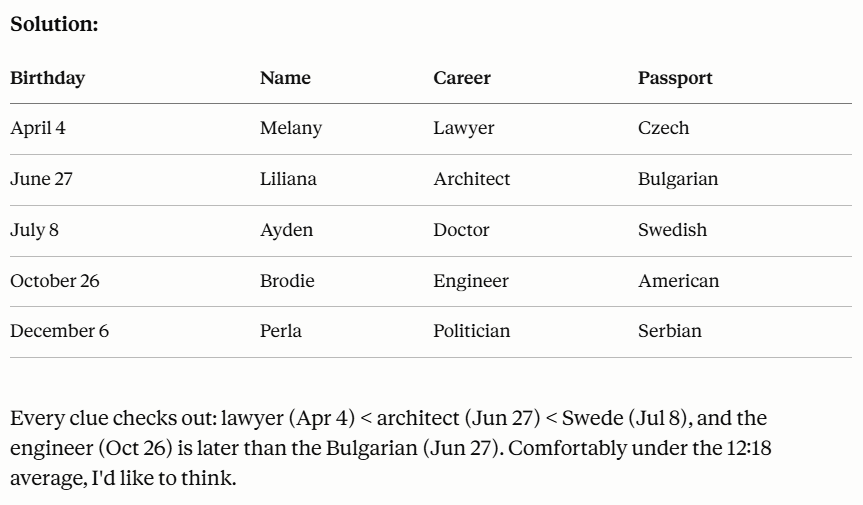 **Solution:**

| Birthday | Name | Career | Passport |
|---|---|---|---|
| April 4 | Melany | Lawyer | Czech |
| June 27 | Liliana | Architect | Bulgarian |
| July 8 | Ayden | Doctor | Swedish |
| October 26 | Brodie | Engineer | American |
| December 6 | Perla | Politician | Serbian |

Every clue checks out: lawyer (Apr 4) < architect (Jun 27) < Swede (Jul 8), and the engineer (Oct 26) is later than the Bulgarian (Jun 27). Comfortably under the 12:18 average, I'd like to think.